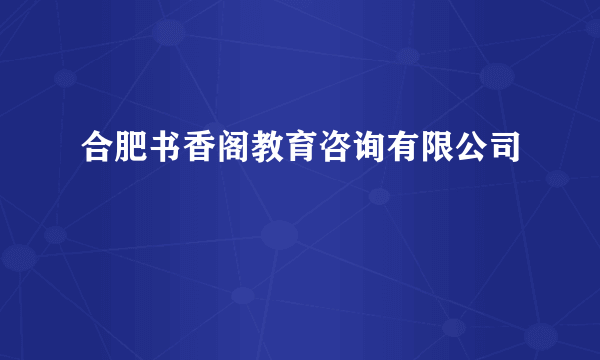 合肥书香阁教育咨询有限公司